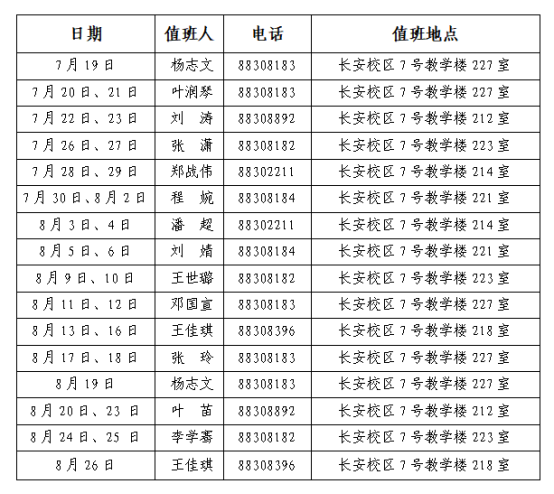 | 日期 | 值班人 | 电话 | 值班地点 |
|---|---|---|---|
| 7月19日 | 杨志文 | 88308183 | 长安校区7号教学楼227室 |
| 7月20日、21日 | 叶润琴 | 88308183 | 长安校区7号教学楼227室 |
| 7月22日、23日 | 刘　涛 | 88308892 | 长安校区7号教学楼212室 |
| 7月26日、27日 | 张　潇 | 88308182 | 长安校区7号教学楼223室 |
| 7月28日、29日 | 郑战伟 | 88302211 | 长安校区7号教学楼214室 |
| 7月30日、8月2日 | 程　婉 | 88308184 | 长安校区7号教学楼221室 |
| 8月3日、4日 | 潘　超 | 88302211 | 长安校区7号教学楼214室 |
| 8月5日、6日 | 刘　婧 | 88308184 | 长安校区7号教学楼221室 |
| 8月9日、10日 | 王世璐 | 88308182 | 长安校区7号教学楼223室 |
| 8月11日、12日 | 邓国宣 | 88308183 | 长安校区7号教学楼227室 |
| 8月13日、16日 | 王佳琪 | 88308396 | 长安校区7号教学楼218室 |
| 8月17日、18日 | 张　玲 | 88308183 | 长安校区7号教学楼227室 |
| 8月19日 | 杨志文 | 88308183 | 长安校区7号教学楼227室 |
| 8月20日、23日 | 叶　苗 | 88308892 | 长安校区7号教学楼212室 |
| 8月24日、25日 | 李学骞 | 88308182 | 长安校区7号教学楼223室 |
| 8月26日 | 王佳琪 | 88308396 | 长安校区7号教学楼218室 |